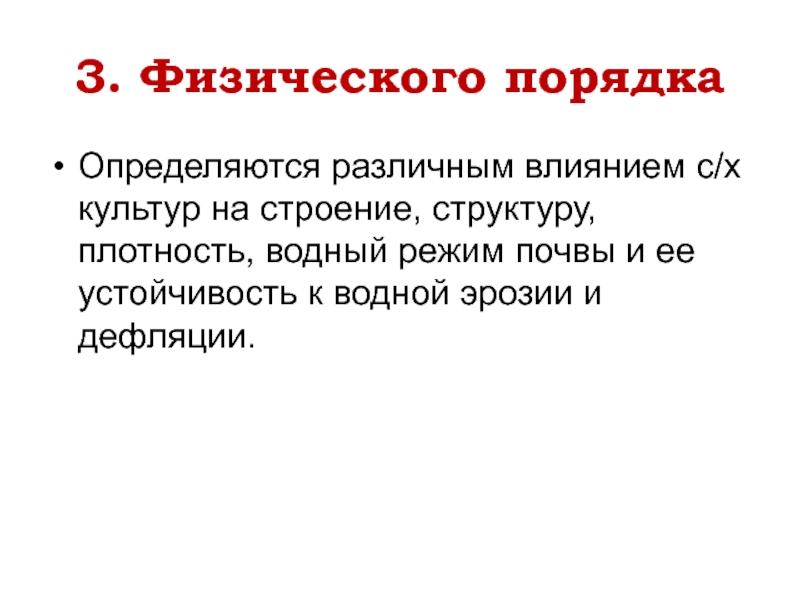 3. Физического порядка

• Определяются различным влиянием с/х культур на строение, структуру, плотность, водный режим почвы и ее устойчивость к водной эрозии и дефляции.